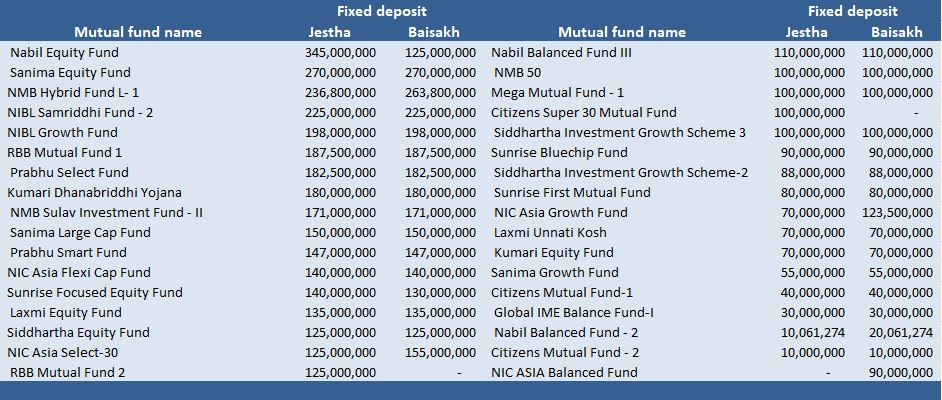 | Mutual fund name | Fixed deposit Jestha | Fixed deposit Baisakh | Mutual fund name | Fixed deposit Jestha | Fixed deposit Baisakh |
|---|---|---|---|---|---|
| Nabil Equity Fund | 345,000,000 | 125,000,000 | Nabil Balanced Fund III | 110,000,000 | 110,000,000 |
| Sanima Equity Fund | 270,000,000 | 270,000,000 | NMB 50 | 100,000,000 | 100,000,000 |
| NMB Hybrid Fund L- 1 | 236,800,000 | 263,800,000 | Mega Mutual Fund - 1 | 100,000,000 | 100,000,000 |
| NIBL Samriddhi Fund - 2 | 225,000,000 | 225,000,000 | Citizens Super 30 Mutual Fund | 100,000,000 | - |
| NIBL Growth Fund | 198,000,000 | 198,000,000 | Siddhartha Investment Growth Scheme 3 | 100,000,000 | 100,000,000 |
| RBB Mutual Fund 1 | 187,500,000 | 187,500,000 | Sunrise Bluechip Fund | 90,000,000 | 90,000,000 |
| Prabhu Select Fund | 182,500,000 | 182,500,000 | Siddhartha Investment Growth Scheme-2 | 88,000,000 | 88,000,000 |
| Kumari Dhanabriddhi Yojana | 180,000,000 | 180,000,000 | Sunrise First Mutual Fund | 80,000,000 | 80,000,000 |
| NMB Sulav Investment Fund - II | 171,000,000 | 171,000,000 | NIC Asia Growth Fund | 70,000,000 | 123,500,000 |
| Sanima Large Cap Fund | 150,000,000 | 150,000,000 | Laxmi Unnati Kosh | 70,000,000 | 70,000,000 |
| Prabhu Smart Fund | 147,000,000 | 147,000,000 | Kumari Equity Fund | 70,000,000 | 70,000,000 |
| NIC Asia Flexi Cap Fund | 140,000,000 | 140,000,000 | Sanima Growth Fund | 55,000,000 | 55,000,000 |
| Sunrise Focused Equity Fund | 140,000,000 | 130,000,000 | Citizens Mutual Fund-1 | 40,000,000 | 40,000,000 |
| Laxmi Equity Fund | 135,000,000 | 135,000,000 | Global IME Balance Fund-I | 30,000,000 | 30,000,000 |
| Siddhartha Equity Fund | 125,000,000 | 125,000,000 | Nabil Balanced Fund - 2 | 10,061,274 | 20,061,274 |
| NIC Asia Select-30 | 125,000,000 | 155,000,000 | Citizens Mutual Fund - 2 | 10,000,000 | 10,000,000 |
| RBB Mutual Fund 2 | 125,000,000 | - | NIC ASIA Balanced Fund | - | 90,000,000 |